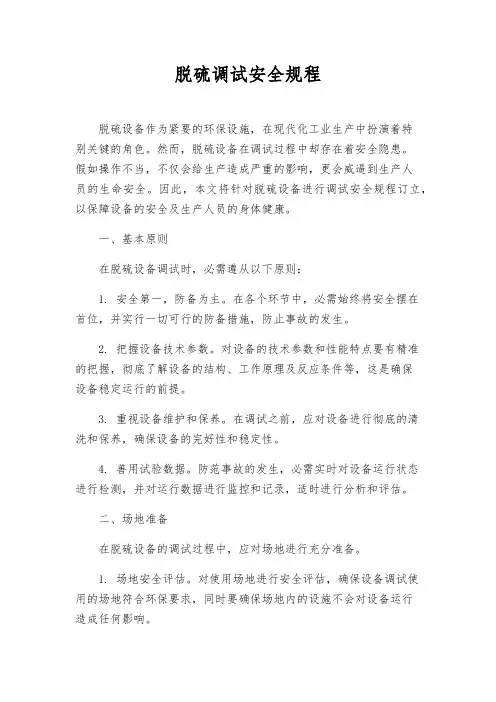 脱硫调试安全规程

脱硫设备作为紧要的环保设施，在现代化工业生产中扮演着特别关键的角色。然而，脱硫设备在调试过程中却存在着安全隐患。假如操作不当，不仅会给生产造成严重的影响，更会威逼到生产人员的生命安全。因此，本文将针对脱硫设备进行调试安全规程订立，以保障设备的安全及生产人员的身体健康。

一、基本原则

在脱硫设备调试时，必需遵从以下原则：

1. 安全第一，防备为主。在各个环节中，必需始终将安全摆在首位，并实行一切可行的防备措施，防止事故的发生。

2. 把握设备技术参数。对设备的技术参数和性能特点要有精准的把握，彻底了解设备的结构、工作原理及反应条件等，这是确保设备稳定运行的前提。

3. 重视设备维护和保养。在调试之前，应对设备进行彻底的清洗和保养，确保设备的完好性和稳定性。

4. 善用试验数据。防范事故的发生，必需实时对设备运行状态进行检测，并对运行数据进行监控和记录，适时进行分析和评估。

二、场地准备

在脱硫设备的调试过程中，应对场地进行充分准备。

1. 场地安全评估。对使用场地进行安全评估，确保设备调试使用的场地符合环保要求，同时要确保场地内的设施不会对设备运行造成任何影响。